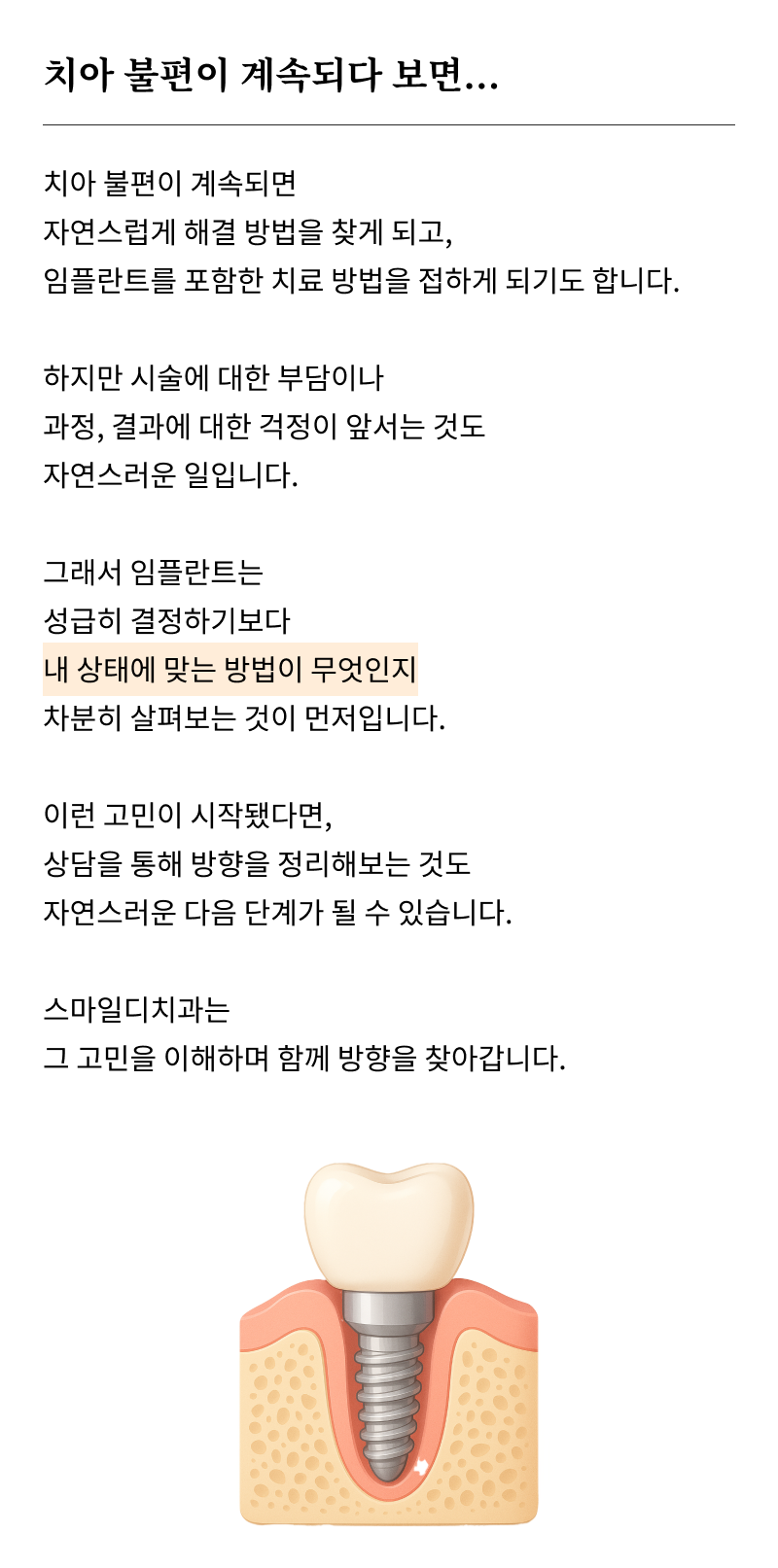 치아 불편이 계속되다 보면...

치아 불편이 계속되면
자연스럽게 해결 방법을 찾게 되고,
임플란트를 포함한 치료 방법을 접하게 되기도 합니다.

하지만 시술에 대한 부담이나
과정, 결과에 대한 걱정이 앞서는 것도
자연스러운 일입니다.

그래서 임플란트는
성급히 결정하기보다
내 상태에 맞는 방법이 무엇인지
차분히 살펴보는 것이 먼저입니다.

이런 고민이 시작됐다면,
상담을 통해 방향을 정리해보는 것도
자연스러운 다음 단계가 될 수 있습니다.

스마일디치과는
그 고민을 이해하며 함께 방향을 찾아갑니다.